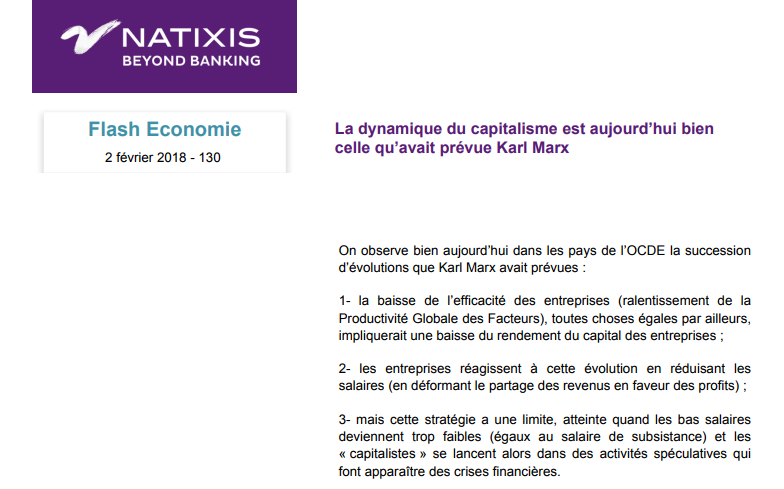 NATIXIS
BEYOND BANKING

Flash Economie
2 février 2018 - 130

La dynamique du capitalisme est aujourd'hui bien celle qu'avait prévue Karl Marx

On observe bien aujourd'hui dans les pays de l'OCDE la succession d'évolutions que Karl Marx avait prévues :

1- la baisse de l'efficacité des entreprises (ralentissement de la Productivité Globale des Facteurs), toutes choses égales par ailleurs, impliquerait une baisse du rendement du capital des entreprises ;

2- les entreprises réagissent à cette évolution en réduisant les salaires (en déformant le partage des revenus en faveur des profits) ;

3- mais cette stratégie a une limite, atteinte quand les bas salaires deviennent trop faibles (égaux au salaire de subsistance) et les « capitalistes » se lancent alors dans des activités spéculatives qui font apparaître des crises financières.